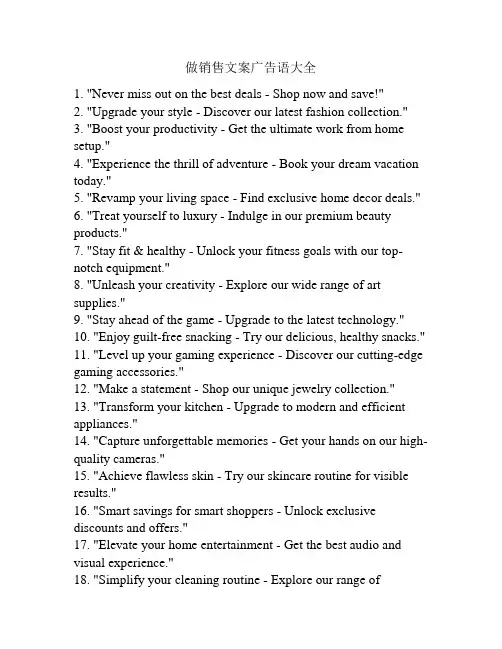 做销售文案广告语大全

1. "Never miss out on the best deals - Shop now and save!"
2. "Upgrade your style - Discover our latest fashion collection."
3. "Boost your productivity - Get the ultimate work from home setup."
4. "Experience the thrill of adventure - Book your dream vacation today."
5. "Revamp your living space - Find exclusive home decor deals."
6. "Treat yourself to luxury - Indulge in our premium beauty products."
7. "Stay fit & healthy - Unlock your fitness goals with our top-notch equipment."
8. "Unleash your creativity - Explore our wide range of art supplies."
9. "Stay ahead of the game - Upgrade to the latest technology."
10. "Enjoy guilt-free snacking - Try our delicious, healthy snacks."
11. "Level up your gaming experience - Discover our cutting-edge gaming accessories."
12. "Make a statement - Shop our unique jewelry collection."
13. "Transform your kitchen - Upgrade to modern and efficient appliances."
14. "Capture unforgettable memories - Get your hands on our high-quality cameras."
15. "Achieve flawless skin - Try our skincare routine for visible results."
16. "Smart savings for smart shoppers - Unlock exclusive discounts and offers."
17. "Elevate your home entertainment - Get the best audio and visual experience."
18. "Simplify your cleaning routine - Explore our range of